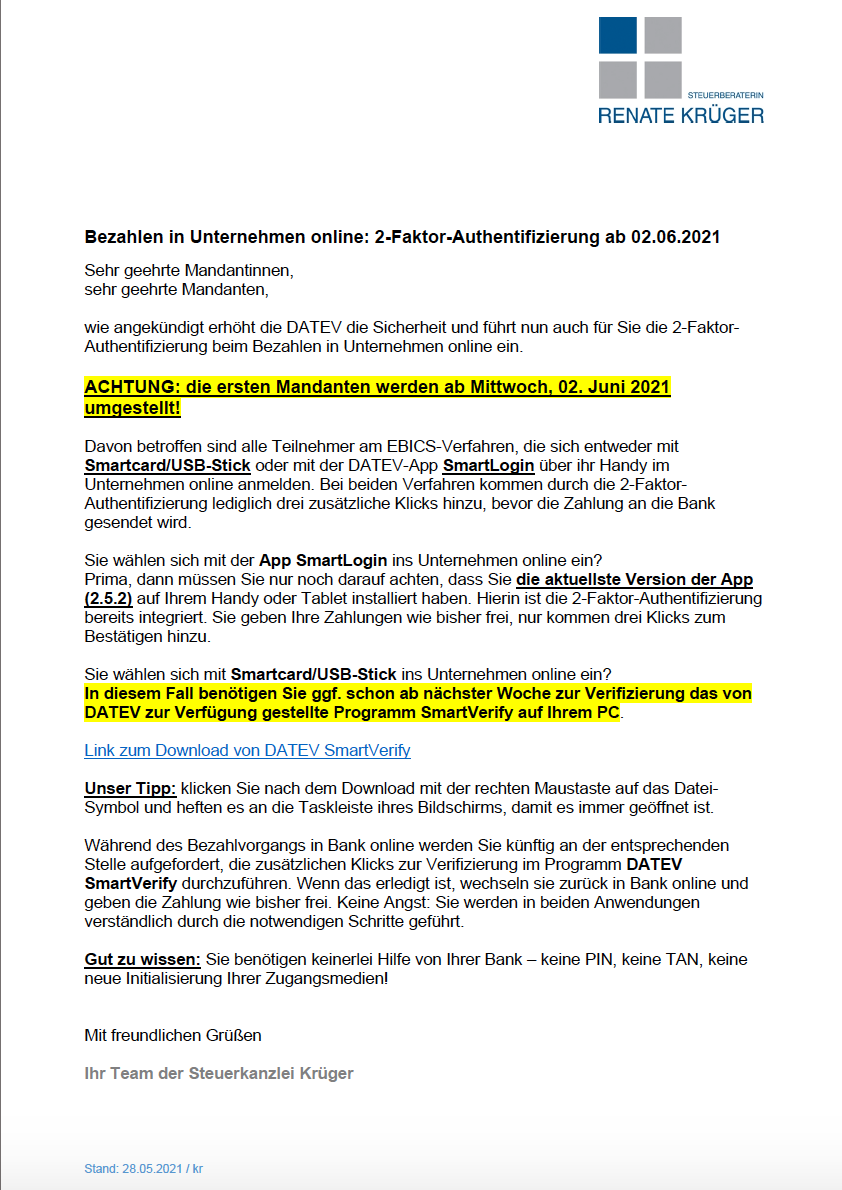 STEUERBERATERIN
RENATE KRÜGER

Bezahlen in Unternehmen online: 2-Faktor-Authentifizierung ab 02.06.2021

Sehr geehrte Mandantinnen,
sehr geehrte Mandanten,

wie angekündigt erhöht die DATEV die Sicherheit und führt nun auch für Sie die 2-Faktor-Authentifizierung beim Bezahlen in Unternehmen online ein.

ACHTUNG: die ersten Mandanten werden ab Mittwoch, 02. Juni 2021 umgestellt!

Davon betroffen sind alle Teilnehmer am EBICS-Verfahren, die sich entweder mit Smartcard/USB-Stick oder mit der DATEV-App SmartLogin über ihr Handy im Unternehmen online anmelden. Bei beiden Verfahren kommen durch die 2-Faktor-Authentifizierung lediglich drei zusätzliche Klicks hinzu, bevor die Zahlung an die Bank gesendet wird.

Sie wählen sich mit der App SmartLogin ins Unternehmen online ein?
Prima, dann müssen Sie nur noch darauf achten, dass Sie die aktuellste Version der App (2.5.2) auf Ihrem Handy oder Tablet installiert haben. Hierin ist die 2-Faktor-Authentifizierung bereits integriert. Sie geben Ihre Zahlungen wie bisher frei, nur kommen drei Klicks zum Bestätigen hinzu.

Sie wählen sich mit Smartcard/USB-Stick ins Unternehmen online ein?
In diesem Fall benötigen Sie ggf. schon ab nächster Woche zur Verifizierung das von DATEV zur Verfügung gestellte Programm SmartVerify auf Ihrem PC.

Link zum Download von DATEV SmartVerify

Unser Tipp: klicken Sie nach dem Download mit der rechten Maustaste auf das Datei-Symbol und heften es an die Taskleiste ihres Bildschirms, damit es immer geöffnet ist.

Während des Bezahlvorgangs in Bank online werden Sie künftig an der entsprechenden Stelle aufgefordert, die zusätzlichen Klicks zur Verifizierung im Programm DATEV SmartVerify durchzuführen. Wenn das erledigt ist, wechseln sie zurück in Bank online und geben die Zahlung wie bisher frei. Keine Angst: Sie werden in beiden Anwendungen verständlich durch die notwendigen Schritte geführt.

Gut zu wissen: Sie benötigen keinerlei Hilfe von Ihrer Bank – keine PIN, keine TAN, keine neue Initialisierung Ihrer Zugangsmedien!

Mit freundlichen Grüßen

Ihr Team der Steuerkanzlei Krüger

Stand: 28.05.2021 / kr